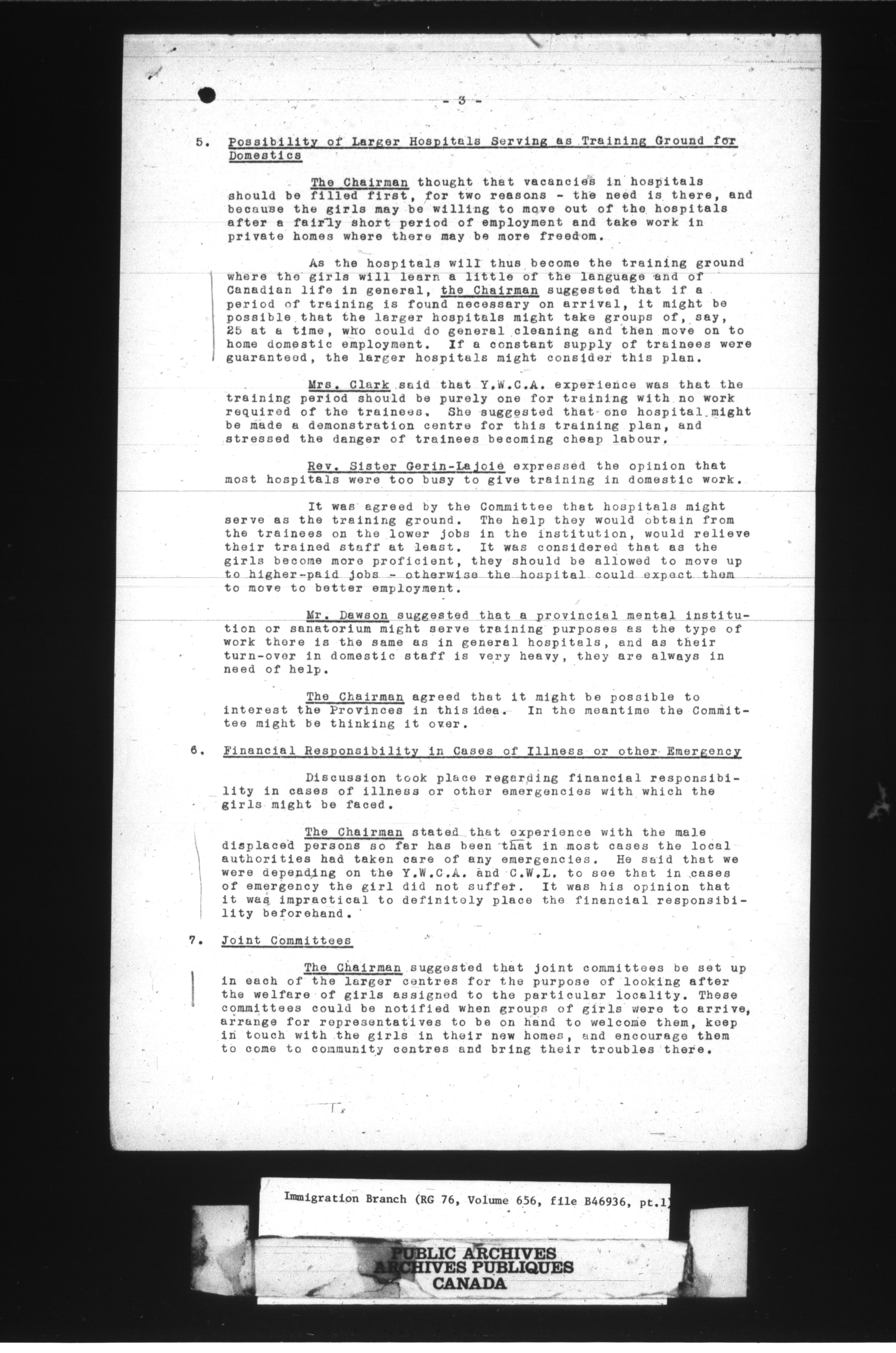 - 3 -

5. Possibility of Larger Hospitals Serving as Training Ground for Domestics

The Chairman thought that vacancies in hospitals should be filled first, for two reasons - the need is there, and because the girls may be willing to move out of the hospitals after a fairly short period of employment and take work in private homes where there may be more freedom.

As the hospitals will thus become the training ground where the girls will learn a little of the language and of Canadian life in general, the Chairman suggested that if a period of training is found necessary on arrival, it might be possible that the larger hospitals might take groups of, say, 25 at a time, who could do general cleaning and then move on to home domestic employment. If a constant supply of trainees were guaranteed, the larger hospitals might consider this plan.

Mrs. Clark said that Y.W.C.A. experience was that the training period should be purely one for training with no work required of the trainees. She suggested that one hospital might be made a demonstration centre for this training plan, and stressed the danger of trainees becoming cheap labour.

Rev. Sister Gerin-Lajoie expressed the opinion that most hospitals were too busy to give training in domestic work.

It was agreed by the Committee that hospitals might serve as the training ground. The help they would obtain from the trainees on the lower jobs in the institution, would relieve their trained staff at least. It was considered that as the girls become more proficient, they should be allowed to move up to higher-paid jobs - otherwise the hospital could expect them to move to better employment.

Mr. Dawson suggested that a provincial mental institution or sanatorium might serve training purposes as the type of work there is the same as in general hospitals, and as their turn-over in domestic staff is very heavy, they are always in need of help.

The Chairman agreed that it might be possible to interest the Provinces in this idea. In the meantime the Committee might be thinking it over.

6. Financial Responsibility in Cases of Illness or other Emergency

Discussion took place regarding financial responsibility in cases of illness or other emergencies with which the girls might be faced.

The Chairman stated that experience with the male displaced persons so far has been that in most cases the local authorities had taken care of any emergencies. He said that we were depending on the Y.W.C.A. and C.W.L. to see that in cases of emergency the girl did not suffer. It was his opinion that it was impractical to definitely place the financial responsibility beforehand.

7. Joint Committees

The Chairman suggested that joint committees be set up in each of the larger centres for the purpose of looking after the welfare of girls assigned to the particular locality. These committees could be notified when groups of girls were to arrive, arrange for representatives to be on hand to welcome them, keep in touch with the girls in their new homes, and encourage them to come to community centres and bring their troubles there.

Immigration Branch (RG 76, Volume 656, file B46936, pt.1)

PUBLIC ARCHIVES
ARCHIVES PUBLIQUES
CANADA